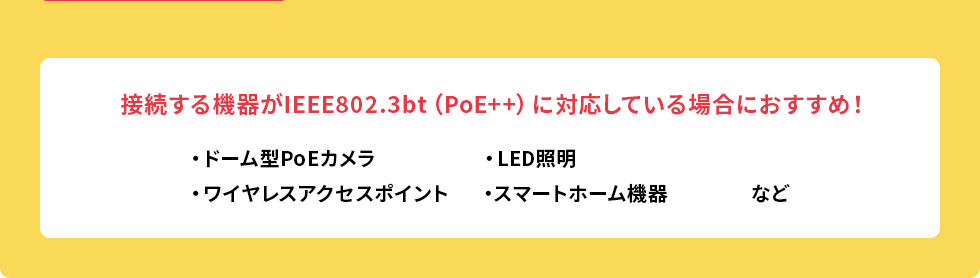 接続する機器がIEEE802.3bt（PoE++）に対応している場合におすすめ！

・ドーム型PoEカメラ
・ワイヤレスアクセスポイント
・LED照明
・スマートホーム機器

など